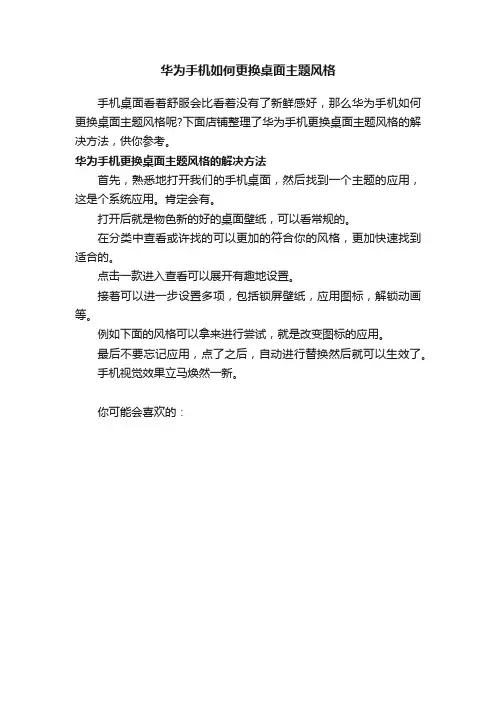 华为手机如何更换桌面主题风格

手机桌面看着舒服会比看着没有了新鲜感好，那么华为手机如何更换桌面主题风格呢?下面店铺整理了华为手机更换桌面主题风格的解决方法，供你参考。

华为手机更换桌面主题风格的解决方法

首先，熟悉地打开我们的手机桌面，然后找到一个主题的应用，这是个系统应用。肯定会有。

打开后就是物色新的好的桌面壁纸，可以看常规的。

在分类中查看或许找的可以更加的符合你的风格，更加快速找到适合的。

点击一款进入查看可以展开有趣地设置。

接着可以进一步设置多项，包括锁屏壁纸，应用图标，解锁动画等。

例如下面的风格可以拿来进行尝试，就是改变图标的应用。

最后不要忘记应用，点了之后，自动进行替换然后就可以生效了。

手机视觉效果立马焕然一新。

你可能会喜欢的：